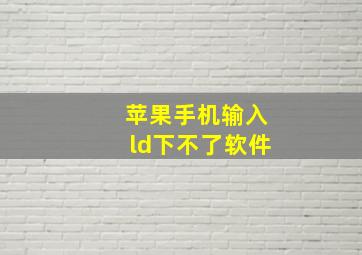 苹果手机输入
ld下不了软件